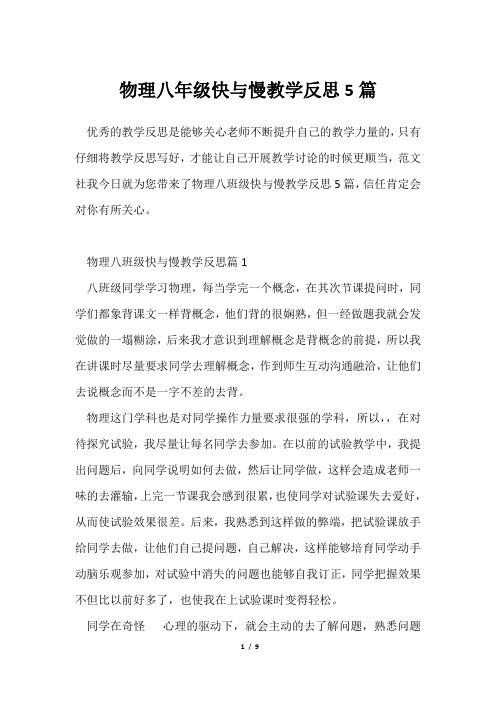 物理八年级快与慢教学反思5篇

优秀的教学反思是能够关心老师不断提升自己的教学力量的，只有仔细将教学反思写好，才能让自己开展教学讨论的时候更顺当，范文社我今日就为您带来了物理八班级快与慢教学反思5篇，信任肯定会对你有所关心。

物理八班级快与慢教学反思篇1

八班级同学学习物理，每当学完一个概念，在其次节课提问时，同学们都象背课文一样背概念，他们背的很娴熟，但一经做题我就会发觉做的一塌糊涂，后来我才意识到理解概念是背概念的前提，所以我在讲课时尽量要求同学去理解概念，作到师生互动沟通融洽，让他们去说概念而不是一字不差的去背。

物理这门学科也是对同学操作力量要求很强的学科，所以，，在对待探究试验，我尽量让每名同学去参加。在以前的试验教学中，我提出问题后，向同学说明如何去做，然后让同学做，这样会造成老师一味的去灌输，上完一节课我会感到很累，也使同学对试验课失去爱好，从而使试验效果很差。后来，我熟悉到这样做的弊端，把试验课放手给同学去做，让他们自己提问题，自己解决，这样能够培育同学动手动脑乐观参加，对试验中消失的问题也能够自我订正，同学把握效果不但比以前好多了，也使我在上试验课时变得轻松。

同学在奇怪 心理的驱动下，就会主动的去了解问题，熟悉问题

1 / 9